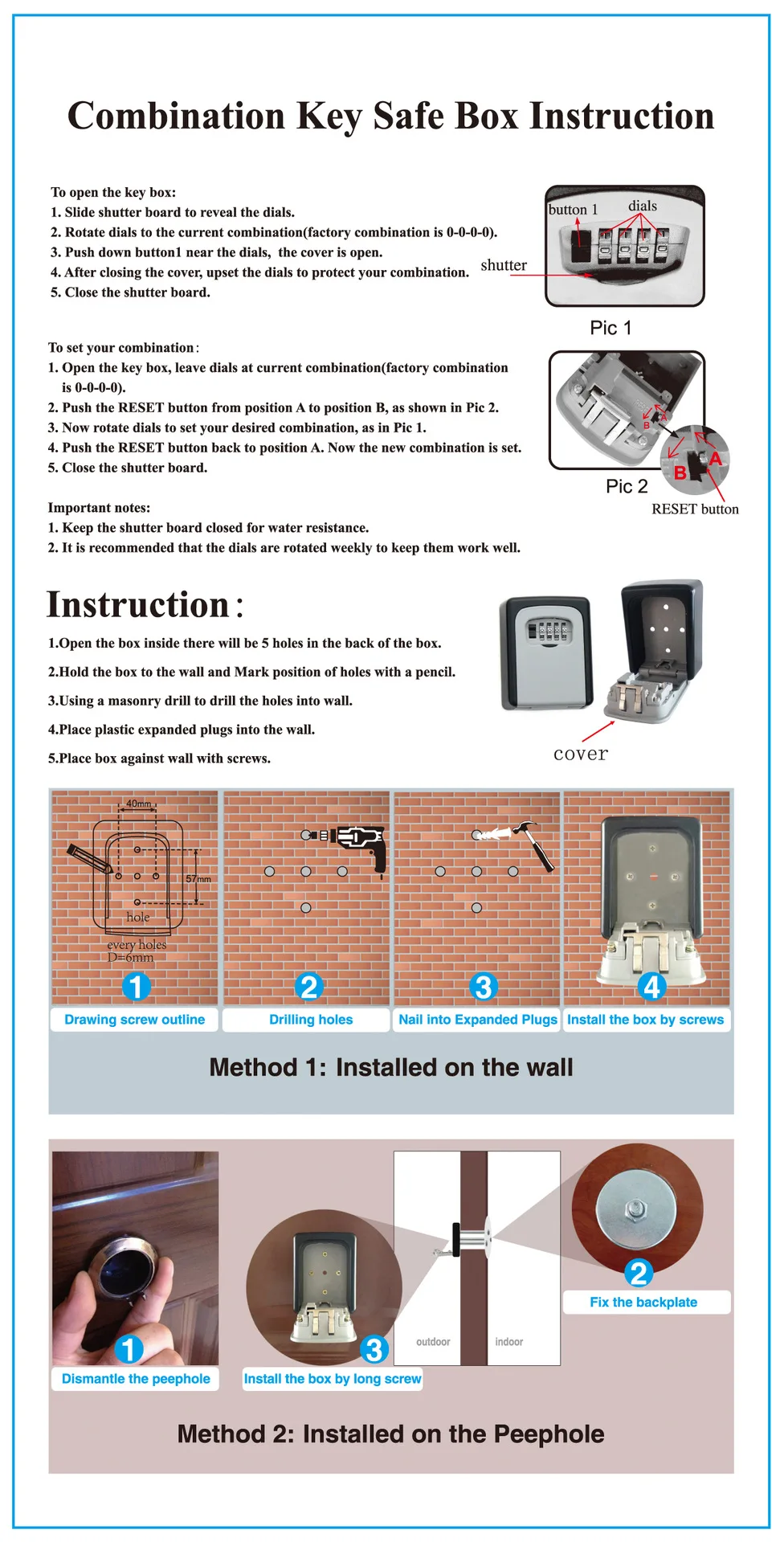 Combination Key Safe Box Instruction

To open the key box:
1. Slide shutter board to reveal the dials.
2. Rotate dials to the current combination(factory combination is 0-0-0-0).
3. Push down button1 near the dials, the cover is open.
4. After closing the cover, upset the dials to protect your combination.
5. Close the shutter board.

button 1
dials
shutter
Pic 1

To set your combination:
1. Open the key box, leave dials at current combination(factory combination is 0-0-0-0).
2. Push the RESET button from position A to position B, as shown in Pic 2.
3. Now rotate dials to set your desired combination, as in Pic 1.
4. Push the RESET button back to position A. Now the new combination is set.
5. Close the shutter board.

B
A
B
A
Pic 2
RESET button

Important notes:
1. Keep the shutter board closed for water resistance.
2. It is recommended that the dials are rotated weekly to keep them work well.

Instruction:
1.Open the box inside there will be 5 holes in the back of the box.
2.Hold the box to the wall and Mark position of holes with a pencil.
3.Using a masonry drill to drill the holes into wall.
4.Place plastic expanded plugs into the wall.
5.Place box against wall with screws.

cover

40mm
57mm
hole
every holes D=6mm
1
Drawing screw outline
2
Drilling holes
3
Nail into Expanded Plugs
4
Install the box by screws

Method 1: Installed on the wall

1
Dismantle the peephole
3
Install the box by long screw
outdoor
indoor
2
Fix the backplate

Method 2: Installed on the Peephole